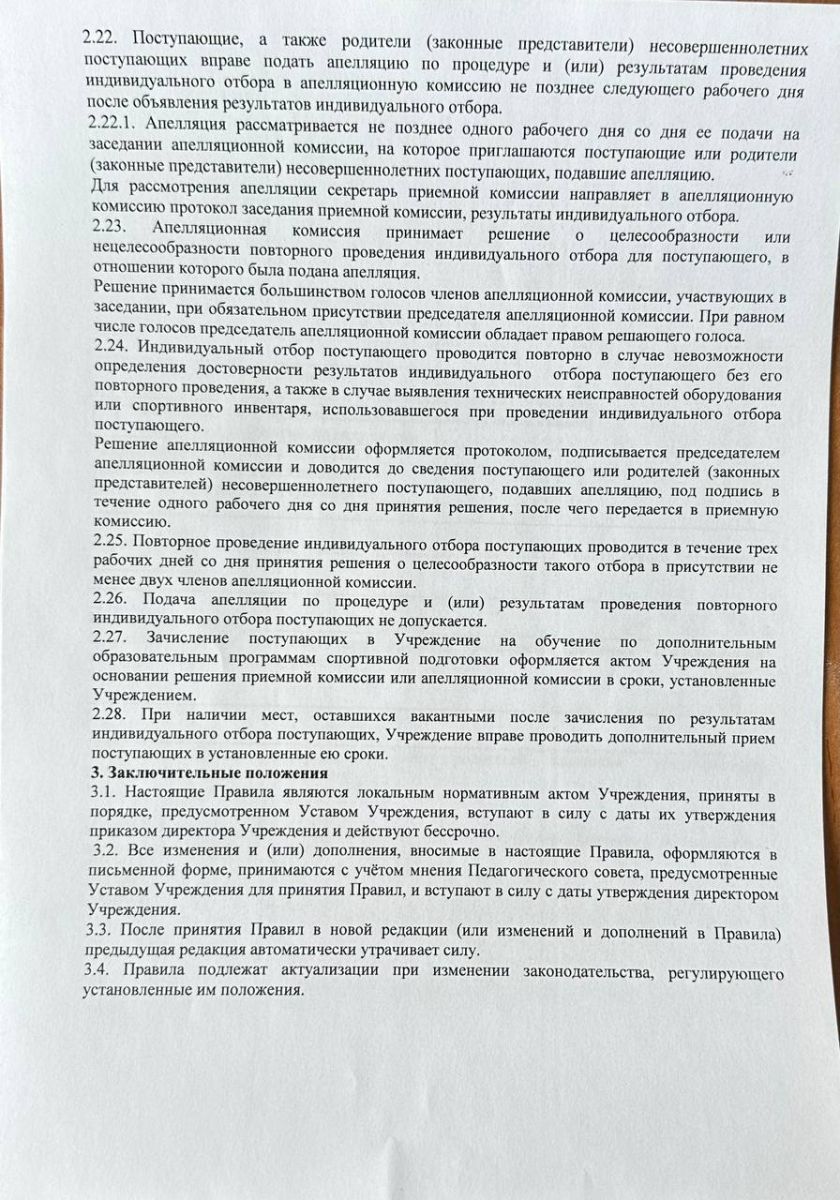 2.22. Поступающие, а также родители (законные представители) несовершеннолетних поступающих вправе подать апелляцию по процедуре и (или) результатам проведения индивидуального отбора в апелляционную комиссию не позднее следующего рабочего дня после объявления результатов индивидуального отбора.
2.22.1. Апелляция рассматривается не позднее одного рабочего дня со дня ее подачи на заседании апелляционной комиссии, на которое приглашаются поступающие или родители (законные представители) несовершеннолетних поступающих, подавшие апелляцию.
Для рассмотрения апелляции секретарь приемной комиссии направляет в апелляционную комиссию протокол заседания приемной комиссии, результаты индивидуального отбора.
2.23. Апелляционная комиссия принимает решение о целесообразности или нецелесообразности повторного проведения индивидуального отбора для поступающего, в отношении которого была подана апелляция.
Решение принимается большинством голосов членов апелляционной комиссии, участвующих в заседании, при обязательном присутствии председателя апелляционной комиссии. При равном числе голосов председатель апелляционной комиссии обладает правом решающего голоса.
2.24. Индивидуальный отбор поступающего проводится повторно в случае невозможности определения достоверности результатов индивидуального отбора поступающего без его повторного проведения, а также в случае выявления технических неисправностей оборудования или спортивного инвентаря, использовавшегося при проведении индивидуального отбора поступающего.
Решение апелляционной комиссии оформляется протоколом, подписывается председателем апелляционной комиссии и доводится до сведения поступающего или родителей (законных представителей) несовершеннолетнего поступающего, подавших апелляцию, под подпись в течение одного рабочего дня со дня принятия решения, после чего передается в приемную комиссию.
2.25. Повторное проведение индивидуального отбора поступающих проводится в течение трех рабочих дней со дня принятия решения о целесообразности такого отбора в присутствии не менее двух членов апелляционной комиссии.
2.26. Подача апелляции по процедуре и (или) результатам проведения повторного индивидуального отбора поступающих не допускается.
2.27. Зачисление поступающих в Учреждение на обучение по дополнительным образовательным программам спортивной подготовки оформляется актом Учреждения на основании решения приемной комиссии или апелляционной комиссии в сроки, установленные Учреждением.
2.28. При наличии мест, оставшихся вакантными после зачисления по результатам индивидуального отбора поступающих, Учреждение вправе проводить дополнительный прием поступающих в установленные ею сроки.
3. Заключительные положения
3.1. Настоящие Правила являются локальным нормативным актом Учреждения, приняты в порядке, предусмотренном Уставом Учреждения, вступают в силу с даты их утверждения приказом директора Учреждения и действуют бессрочно.
3.2. Все изменения и (или) дополнения, вносимые в настоящие Правила, оформляются в письменной форме, принимаются с учётом мнения Педагогического совета, предусмотренные Уставом Учреждения для принятия Правил, и вступают в силу с даты утверждения директором Учреждения.
3.3. После принятия Правил в новой редакции (или изменений и дополнений в Правила) предыдущая редакция автоматически утрачивает силу.
3.4. Правила подлежат актуализации при изменении законодательства, регулирующего установленные им положения.